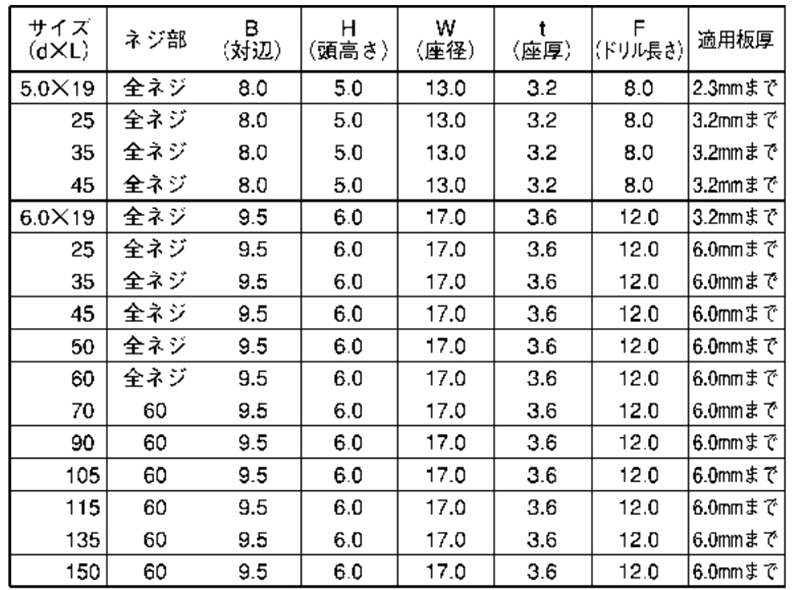 | サイズ (d×L) | ネジ部 | B (対辺) | H (頭高さ) | W (座径) | t (座厚) | F (ドリル長さ) | 適用板厚 |
|---|---|---|---|---|---|---|---|
| 5.0×19 | 全ネジ | 8.0 | 5.0 | 13.0 | 3.2 | 8.0 | 2.3mmまで |
| 25 | 全ネジ | 8.0 | 5.0 | 13.0 | 3.2 | 8.0 | 3.2mmまで |
| 35 | 全ネジ | 8.0 | 5.0 | 13.0 | 3.2 | 8.0 | 3.2mmまで |
| 45 | 全ネジ | 8.0 | 5.0 | 13.0 | 3.2 | 8.0 | 3.2mmまで |
| 6.0×19 | 全ネジ | 9.5 | 6.0 | 17.0 | 3.6 | 12.0 | 3.2mmまで |
| 25 | 全ネジ | 9.5 | 6.0 | 17.0 | 3.6 | 12.0 | 6.0mmまで |
| 35 | 全ネジ | 9.5 | 6.0 | 17.0 | 3.6 | 12.0 | 6.0mmまで |
| 45 | 全ネジ | 9.5 | 6.0 | 17.0 | 3.6 | 12.0 | 6.0mmまで |
| 50 | 全ネジ | 9.5 | 6.0 | 17.0 | 3.6 | 12.0 | 6.0mmまで |
| 60 | 全ネジ | 9.5 | 6.0 | 17.0 | 3.6 | 12.0 | 6.0mmまで |
| 70 | 60 | 9.5 | 6.0 | 17.0 | 3.6 | 12.0 | 6.0mmまで |
| 90 | 60 | 9.5 | 6.0 | 17.0 | 3.6 | 12.0 | 6.0mmまで |
| 105 | 60 | 9.5 | 6.0 | 17.0 | 3.6 | 12.0 | 6.0mmまで |
| 115 | 60 | 9.5 | 6.0 | 17.0 | 3.6 | 12.0 | 6.0mmまで |
| 135 | 60 | 9.5 | 6.0 | 17.0 | 3.6 | 12.0 | 6.0mmまで |
| 150 | 60 | 9.5 | 6.0 | 17.0 | 3.6 | 12.0 | 6.0mmまで |